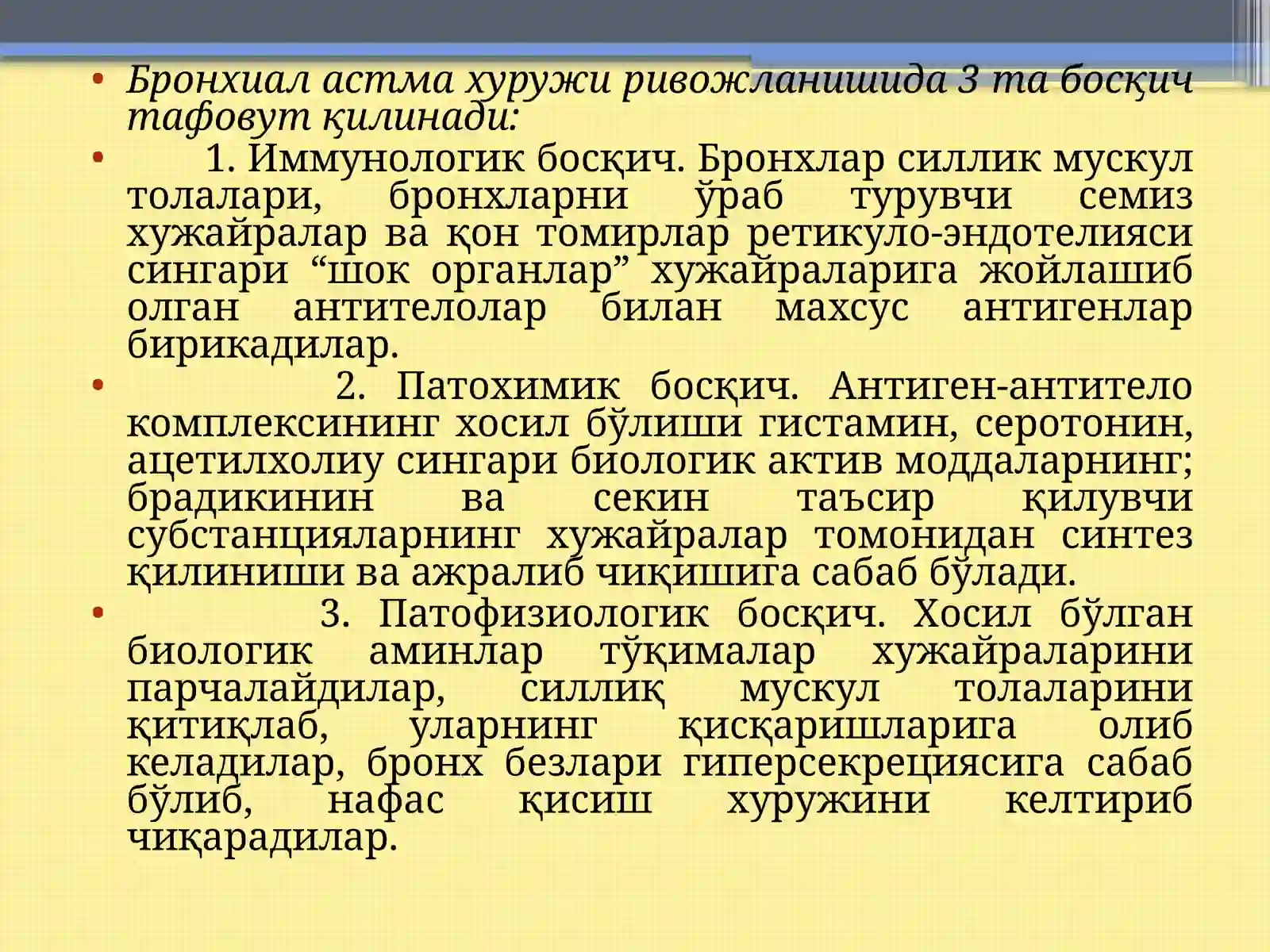 • Бронхиал астма хуружи ривожланишида 3 та босқич тафовут қилинади:

• 1. Иммунологик босқич. Бронхлар силлик мускул толалари, бронхларни ўраб турувчи семиз хужайралар ва қон томирлар ретикуло-эндотелияси сингари “шок органлар” хужайраларига жойлашиб олган антителолар билан махсус антигенлар бирикадилар.

• 2. Патохимик босқич. Антиген-антитело комплексининг хосил бўлиши гистамин, серотонин, ацетилхолиу сингари биологик актив моддаларнинг; брадикинин ва секин таъсир қилувчи субстанцияларнинг хужайралар томонидан синтез қилиниши ва ажралиб чиқишига сабаб бўлади.

• 3. Патофизиологик босқич. Хосил бўлган биологик аминлар тўқималар хужайраларини парчалайдилар, силлиқ мускул толаларини қитиқлаб, уларнинг қисқаришларига олиб келадилар, бронх безлари гиперсекрециясига сабаб бўлиб, нафас қисиш хуружини келтириб чиқарадилар.